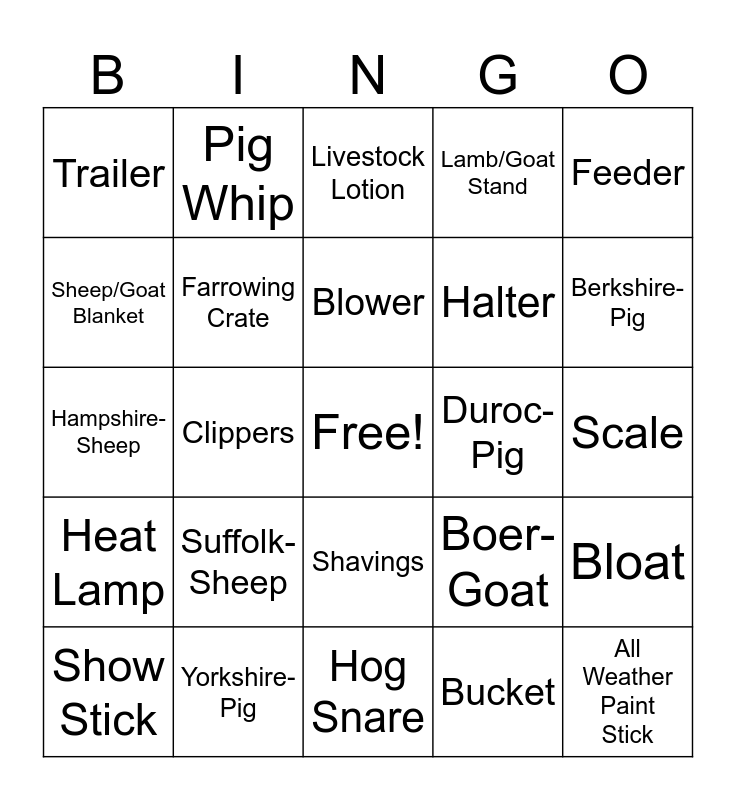 | B | I | N | G | O |
|---|---|---|---|---|
| Trailer | Pig Whip | Livestock Lotion | Lamb/Goat Stand | Feeder |
| Sheep/Goat Blanket | Farrowing Crate | Blower | Halter | Berkshire-Pig |
| Hampshire-Sheep | Clippers | Free! | Duroc-Pig | Scale |
| Heat Lamp | Suffolk-Sheep | Shavings | Boer-Goat | Bloat |
| Show Stick | Yorkshire-Pig | Hog Snare | Bucket | All Weather Paint Stick |